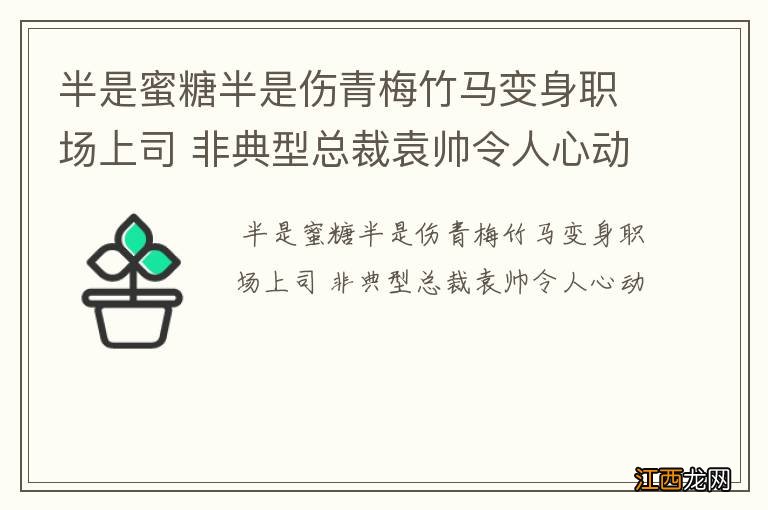 半是蜜糖半是伤青梅竹马变身职场上司 非典型总裁袁帅令人心动

半是蜜糖半是伤青梅竹马变身职场上司 非典型总裁袁帅令人心动

江西龙网